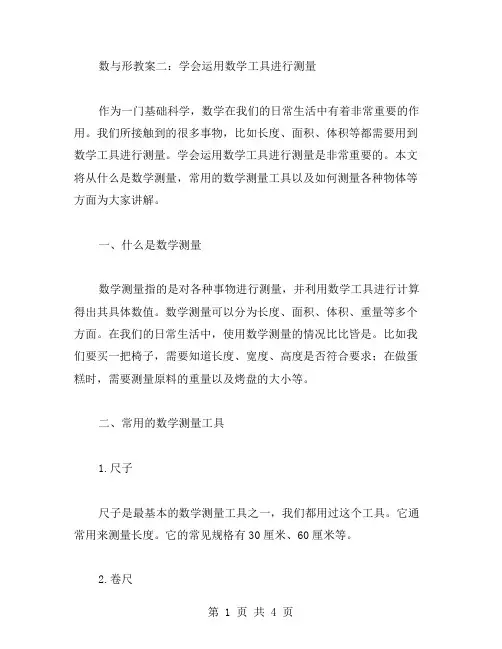 数与形教案二：学会运用数学工具进行测量

作为一门基础科学，数学在我们的日常生活中有着非常重要的作用。我们所接触到的很多事物，比如长度、面积、体积等都需要用到数学工具进行测量。学会运用数学工具进行测量是非常重要的。本文将从什么是数学测量，常用的数学测量工具以及如何测量各种物体等方面为大家讲解。

一、什么是数学测量

数学测量指的是对各种事物进行测量，并利用数学工具进行计算得出其具体数值。数学测量可以分为长度、面积、体积、重量等多个方面。在我们的日常生活中，使用数学测量的情况比比皆是。比如我们要买一把椅子，需要知道长度、宽度、高度是否符合要求；在做蛋糕时，需要测量原料的重量以及烤盘的大小等。

二、常用的数学测量工具

1.尺子

尺子是最基本的数学测量工具之一，我们都用过这个工具。它通常用来测量长度。它的常见规格有30厘米、60厘米等。

2.卷尺

第 1 页 共 4 页